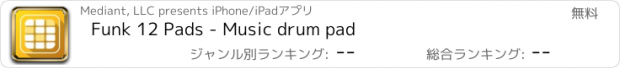 Mediant, LLC presents iPhone/iPadアプリ

無料

Funk 12 Pads - Music drum pad

ジャンル別ランキング: --

総合ランキング: --